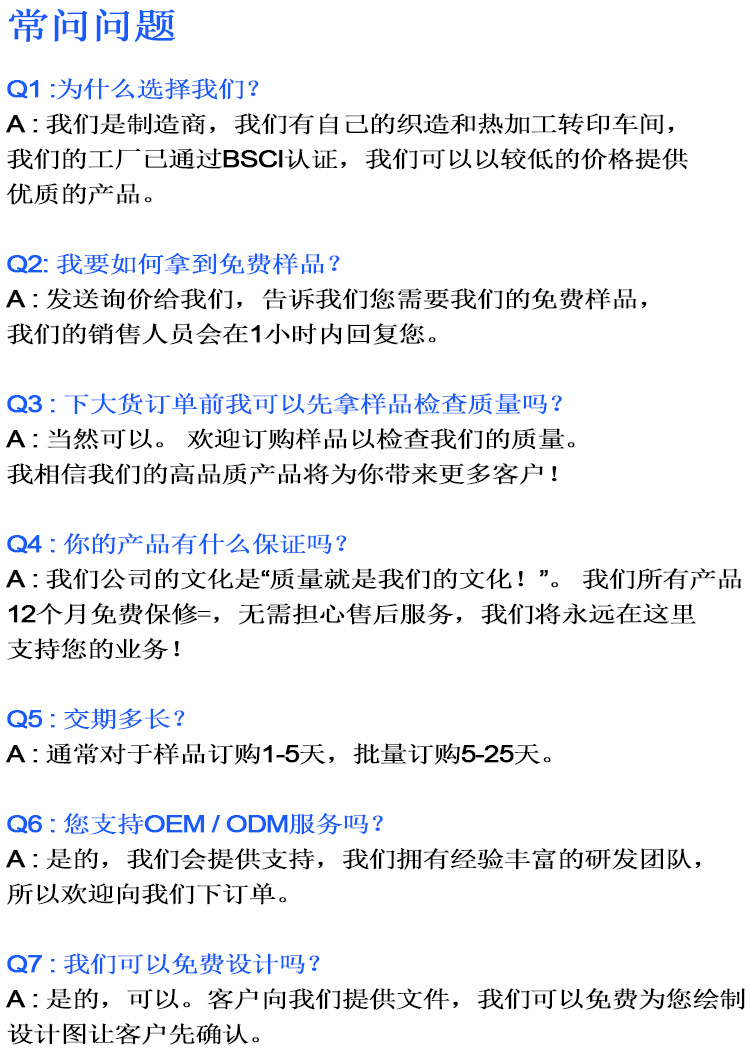 常问问题

Q1:为什么选择我们？
A:我们是制造商，我们有自己的织造和热加工转印车间，我们的工厂已通过BSCI认证，我们可以以较低的价格提供优质的产品。

Q2:我要如何拿到免费样品？
A:发送询价给我们，告诉我们您需要我们的免费样品，我们的销售人员会在1小时内回复您。

Q3:下大货订单前我可以先拿样品检查质量吗？
A:当然可以。欢迎订购样品以检查我们的质量。我相信我们的高品质产品将为你带来更多客户！

Q4:你的产品有什么保证吗？
A:我们公司的文化是“质量就是我们的文化！”。我们所有产品12个月免费保修=，无需担心售后服务，我们将永远在这里支持您的业务！

Q5:交期多长？
A:通常对于样品订购1-5天，批量订购5-25天。

Q6:您支持OEM / ODM服务吗？
A:是的，我们会提供支持，我们拥有经验丰富的研发团队，所以欢迎向我们下订单。

Q7:我们可以免费设计吗？
A:是的，可以。客户向我们提供文件，我们可以免费为您绘制设计图让客户先确认。